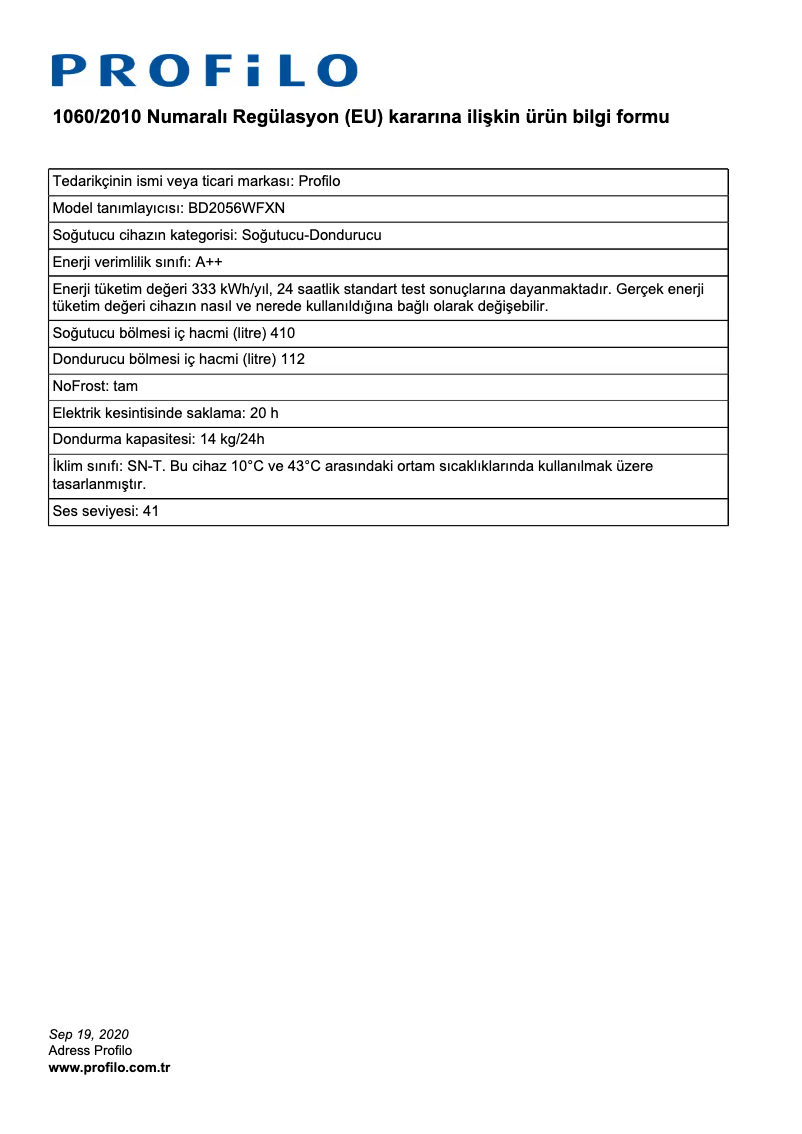 PROFiLO

1060/2010 Numaralı Regülasyon (EU) kararına ilişkin ürün bilgi formu

| Tedarikçinin ismi veya ticari markası: Profilo |
|---|
| Model tanımlayıcısı: BD2056WFXN |
| Soğutucu cihazın kategorisi: Soğutucu-Dondurucu |
| Enerji verimlilik sınıfı: A++ |
| Enerji tüketim değeri 333 kWh/yıl, 24 saatlik standart test sonuçlarına dayanmaktadır. Gerçek enerji tüketim değeri cihazın nasıl ve nerede kullanıldığına bağlı olarak değişebilir. |
| Soğutucu bölmesi iç hacmi (litre) 410 |
| Dondurucu bölmesi iç hacmi (litre) 112 |
| NoFrost: tam |
| Elektrik kesintisinde saklama: 20 h |
| Dondurma kapasitesi: 14 kg/24h |
| İklim sınıfı: SN-T. Bu cihaz 10°C ve 43°C arasındaki ortam sıcaklıklarında kullanılmak üzere tasarlanmıştır. |
| Ses seviyesi: 41 |

Sep 19, 2020
Adress Profilo
www.profilo.com.tr